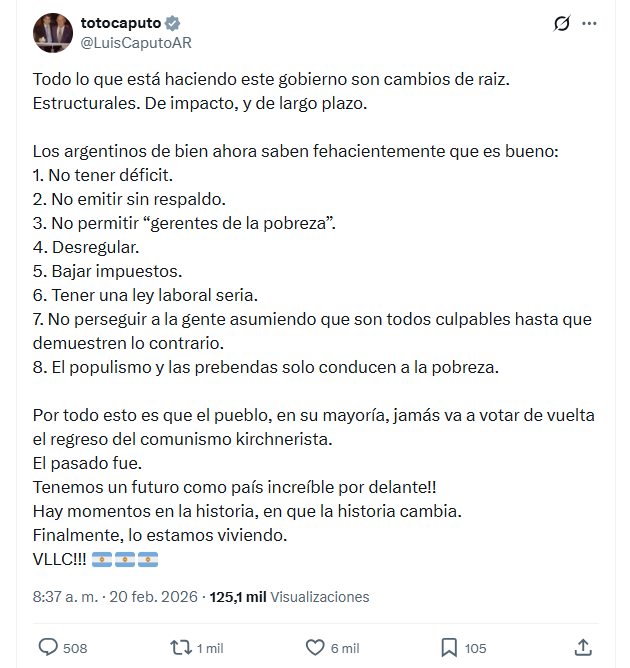 totocaputo
@LuisCaputoAR

Todo lo que está haciendo este gobierno son cambios de raiz. Estructurales. De impacto, y de largo plazo.

Los argentinos de bien ahora saben fehacientemente que es bueno:
1. No tener déficit.
2. No emitir sin respaldo.
3. No permitir “gerentes de la pobreza”.
4. Desregular.
5. Bajar impuestos.
6. Tener una ley laboral seria.
7. No perseguir a la gente asumiendo que son todos culpables hasta que demuestren lo contrario.
8. El populismo y las prebendas solo conducen a la pobreza.

Por todo esto es que el pueblo, en su mayoría, jamás va a votar de vuelta el regreso del comunismo kirchnerista.
El pasado fue.
Tenemos un futuro como país increíble por delante!!
Hay momentos en la historia, en que la historia cambia.
Finalmente, lo estamos viviendo.
VLLC!!! 🇦🇷🇦🇷🇦🇷

8:37 a. m. · 20 feb. 2026 · 125,1 mil Visualizaciones

508 1 mil 6 mil 105